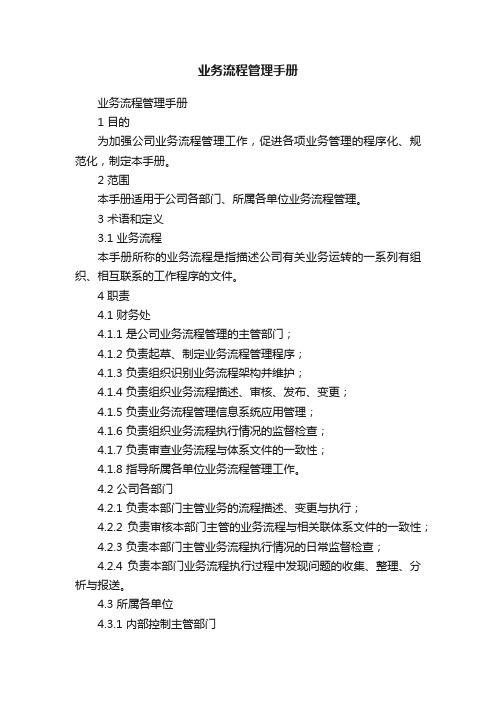 业务流程管理手册

业务流程管理手册

1 目的

为加强公司业务流程管理工作，促进各项业务管理的程序化、规范化，制定本手册。

2 范围

本手册适用于公司各部门、所属各单位业务流程管理。

3 术语和定义

3.1 业务流程

本手册所称的业务流程是指描述公司有关业务运转的一系列有组织、相互联系的工作程序的文件。

4 职责

4.1 财务处

4.1.1 是公司业务流程管理的主管部门；

4.1.2 负责起草、制定业务流程管理程序；

4.1.3 负责组织识别业务流程架构并维护；

4.1.4 负责组织业务流程描述、审核、发布、变更；

4.1.5 负责业务流程管理信息系统应用管理；

4.1.6 负责组织业务流程执行情况的监督检查；

4.1.7 负责审查业务流程与体系文件的一致性；

4.1.8 指导所属各单位业务流程管理工作。

4.2 公司各部门

4.2.1 负责本部门主管业务的流程描述、变更与执行；

4.2.2 负责审核本部门主管的业务流程与相关联体系文件的一致性；

4.2.3 负责本部门主管业务流程执行情况的日常监督检查；

4.2.4 负责本部门业务流程执行过程中发现问题的收集、整理、分析与报送。

4.3 所属各单位

4.3.1 内部控制主管部门